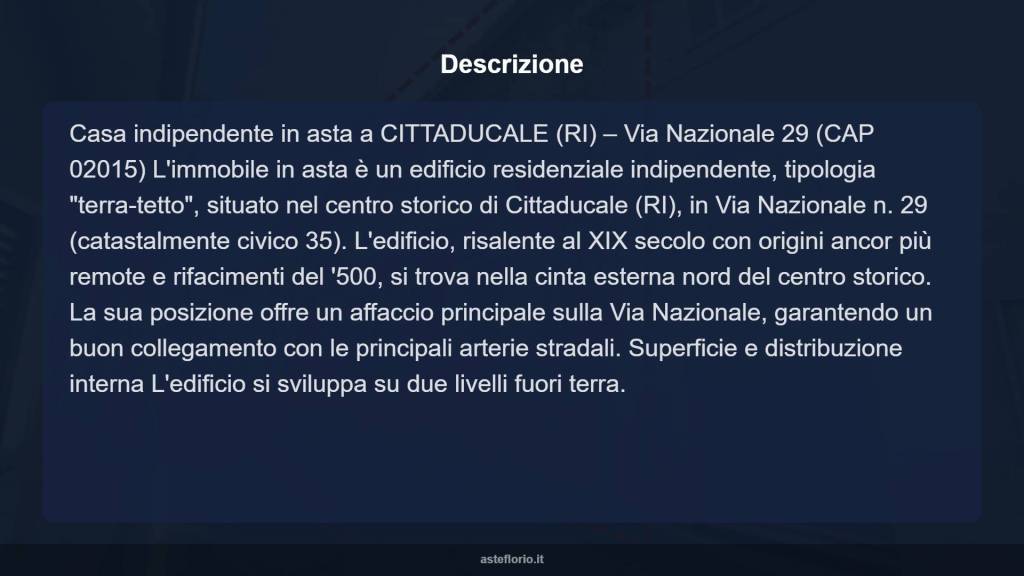 Descrizione

Casa indipendente in asta a CITTADUCALE (RI) – Via Nazionale 29 (CAP 02015) L'immobile in asta è un edificio residenziale indipendente, tipologia "terra-tetto", situato nel centro storico di Cittaducale (RI), in Via Nazionale n. 29 (catastalmente civico 35). L'edificio, risalente al XIX secolo con origini ancor più remote e rifacimenti del '500, si trova nella cinta esterna nord del centro storico. La sua posizione offre un affaccio principale sulla Via Nazionale, garantendo un buon collegamento con le principali arterie stradali. Superficie e distribuzione interna L'edificio si sviluppa su due livelli fuori terra.

asteflorio.it